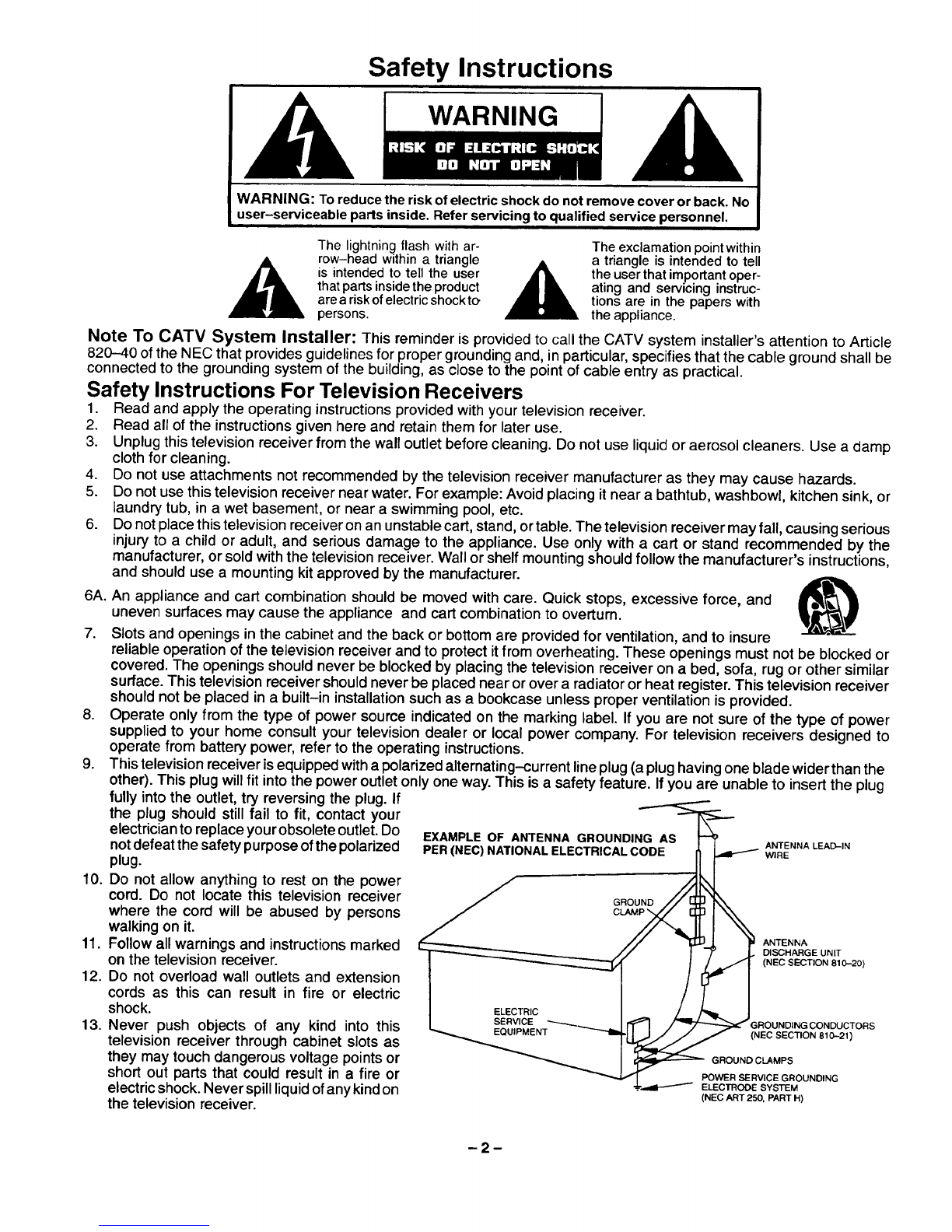 Safety Instructions

WARNING

RISK OF ELECTRIC SHOCK
DO NOT OPEN

WARNING: To reduce the risk of electric shock do not remove cover or back. No user–serviceable parts inside. Refer servicing to qualified service personnel.

The lightning flash with arrow–head within a triangle is intended to tell the user that parts inside the product are a risk of electric shock to persons.

The exclamation point within a triangle is intended to tell the user that important operating and servicing instructions are in the papers with the appliance.

Note To CATV System Installer: This reminder is provided to call the CATV system installer's attention to Article 820–40 of the NEC that provides guidelines for proper grounding and, in particular, specifies that the cable ground shall be connected to the grounding system of the building, as close to the point of cable entry as practical.

Safety Instructions For Television Receivers

1. Read and apply the operating instructions provided with your television receiver.
2. Read all of the instructions given here and retain them for later use.
3. Unplug this television receiver from the wall outlet before cleaning. Do not use liquid or aerosol cleaners. Use a damp cloth for cleaning.
4. Do not use attachments not recommended by the television receiver manufacturer as they may cause hazards.
5. Do not use this television receiver near water. For example: Avoid placing it near a bathtub, washbowl, kitchen sink, or laundry tub, in a wet basement, or near a swimming pool, etc.
6. Do not place this television receiver on an unstable cart, stand, or table. The television receiver may fall, causing serious injury to a child or adult, and serious damage to the appliance. Use only with a cart or stand recommended by the manufacturer, or sold with the television receiver. Wall or shelf mounting should follow the manufacturer's instructions, and should use a mounting kit approved by the manufacturer.
6A. An appliance and cart combination should be moved with care. Quick stops, excessive force, and uneven surfaces may cause the appliance and cart combination to overturn.
7. Slots and openings in the cabinet and the back or bottom are provided for ventilation, and to insure reliable operation of the television receiver and to protect it from overheating. These openings must not be blocked or covered. The openings should never be blocked by placing the television receiver on a bed, sofa, rug or other similar surface. This television receiver should never be placed near or over a radiator or heat register. This television receiver should not be placed in a built–in installation such as a bookcase unless proper ventilation is provided.
8. Operate only from the type of power source indicated on the marking label. If you are not sure of the type of power supplied to your home consult your television dealer or local power company. For television receivers designed to operate from battery power, refer to the operating instructions.
9. This television receiver is equipped with a polarized alternating–current line plug (a plug having one blade wider than the other). This plug will fit into the power outlet only one way. This is a safety feature. If you are unable to insert the plug fully into the outlet, try reversing the plug. If the plug should still fail to fit, contact your electrician to replace your obsolete outlet. Do not defeat the safety purpose of the polarized plug.
10. Do not allow anything to rest on the power cord. Do not locate this television receiver where the cord will be abused by persons walking on it.
11. Follow all warnings and instructions marked on the television receiver.
12. Do not overload wall outlets and extension cords as this can result in fire or electric shock.
13. Never push objects of any kind into this television receiver through cabinet slots as they may touch dangerous voltage points or short out parts that could result in a fire or electric shock. Never spill liquid of any kind on the television receiver.

EXAMPLE OF ANTENNA GROUNDING AS PER (NEC) NATIONAL ELECTRICAL CODE

ANTENNA LEAD–IN WIRE
GROUND CLAMP
ANTENNA DISCHARGE UNIT (NEC SECTION 810–20)
ELECTRIC SERVICE EQUIPMENT
GROUNDING CONDUCTORS (NEC SECTION 810–21)
GROUND CLAMPS
POWER SERVICE GROUNDING ELECTRODE SYSTEM (NEC ART 250, PART H)

– 2 –